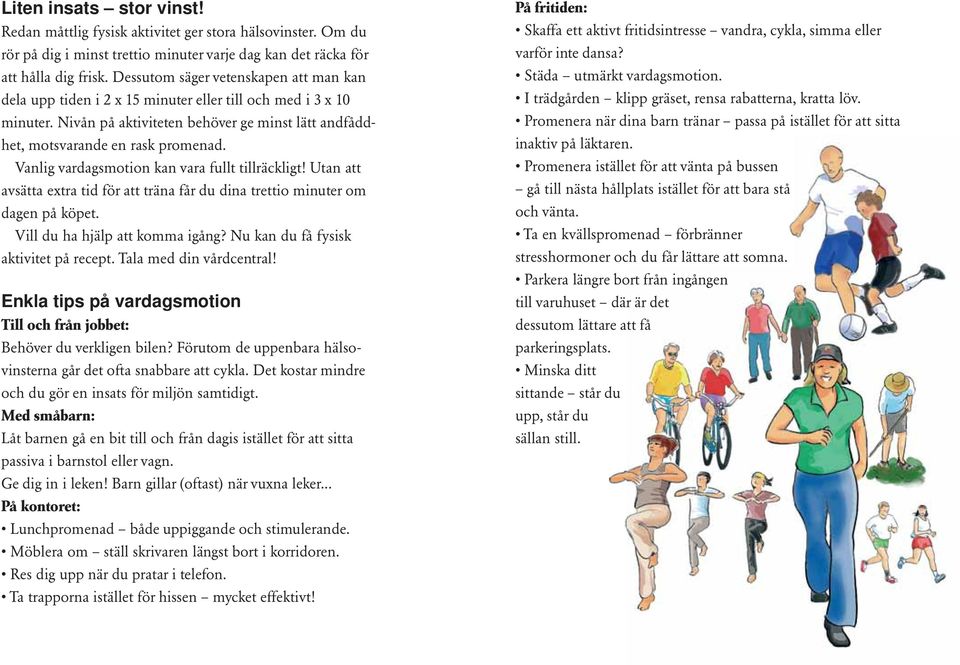 Liten insats – stor vinst!
Redan måttlig fysisk aktivitet ger stora hälsovinster. Om du rör på dig i minst trettio minuter varje dag kan det räcka för att hålla dig frisk. Dessutom säger vetenskapen att man kan dela upp tiden i 2 x 15 minuter eller till och med i 3 x 10 minuter. Nivån på aktiviteten behöver ge minst lätt andfåddhet, motsvarande en rask promenad.

Vanlig vardagsmotion kan vara fullt tillräckligt! Utan att avsätta extra tid för att träna får du dina trettio minuter om dagen på köpet.

Vill du ha hjälp att komma igång? Nu kan du få fysisk aktivitet på recept. Tala med din vårdcentral!

Enkla tips på vardagsmotion
Till och från jobbet:
Behöver du verkligen bilen? Förutom de uppenbara hälsovinsterna går det ofta snabbare att cykla. Det kostar mindre och du gör en insats för miljön samtidigt.
Med småbarn:
Låt barnen gå en bit till och från dagis istället för att sitta passiva i barnstol eller vagn.
Ge dig in i leken! Barn gillar (oftast) när vuxna leker...
På kontoret:
• Lunchpromenad – både uppiggande och stimulerande.
• Möblera om – ställ skrivaren längst bort i korridoren.
• Res dig upp när du pratar i telefon.
• Ta trapporna istället för hissen – mycket effektivt!

På fritiden:
• Skaffa ett aktivt fritidsintresse – vandra, cykla, simma eller varför inte dansa?
• Städa – utmärkt vardagsmotion.
• I trädgården – klipp gräset, rensa rabatterna, kratta löv.
• Promenera när dina barn tränar – passa på istället för att sitta inaktiv på läktaren.
• Promenera istället för att vänta på bussen – gå till nästa hållplats istället för att bara stå och vänta.
• Ta en kvällspromenad – förbränner stresshormoner och du får lättare att somna.
• Parkera längre bort från ingången till varuhuset – där är det dessutom lättare att få parkeringsplats.
• Minska ditt sittande – står du upp, står du sällan still.